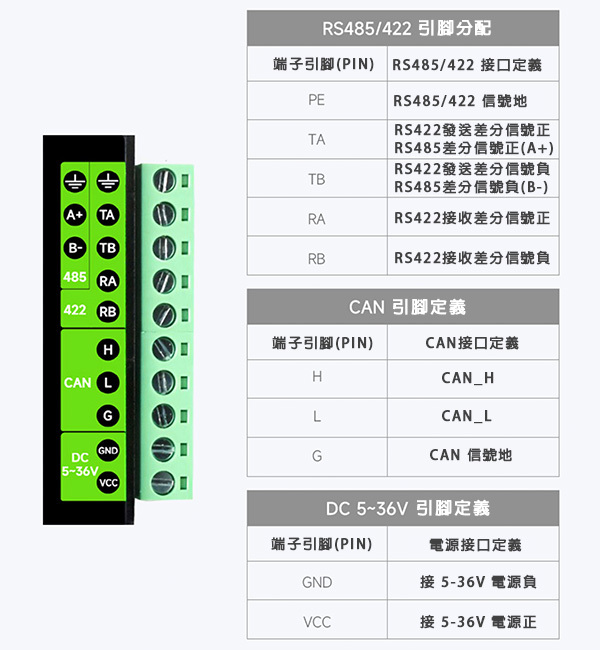 A+
TA
B-
TB
485
RA
422
RB
H
CAN
L
G
DC 5~36V
GND
VCC

RS485/422 引腳分配

| 端子引腳(PIN) | RS485/422 接口定義 |
|---|---|
| PE | RS485/422 信號地 |
| TA | RS422發送差分信號正 RS485差分信號正(A+) |
| TB | RS422發送差分信號負 RS485差分信號負(B-) |
| RA | RS422接收差分信號正 |
| RB | RS422接收差分信號負 |

CAN 引腳定義

| 端子引腳(PIN) | CAN接口定義 |
|---|---|
| H | CAN_H |
| L | CAN_L |
| G | CAN 信號地 |

DC 5~36V 引腳定義

| 端子引腳(PIN) | 電源接口定義 |
|---|---|
| GND | 接 5-36V 電源負 |
| VCC | 接 5-36V 電源正 |